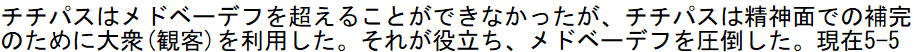 チチパスはメドベーデフを超えることができなかったが、チチパスは精神面での補完のために大衆(観客)を利用した。それが役立ち、メドベーデフを圧倒した。現在5-5